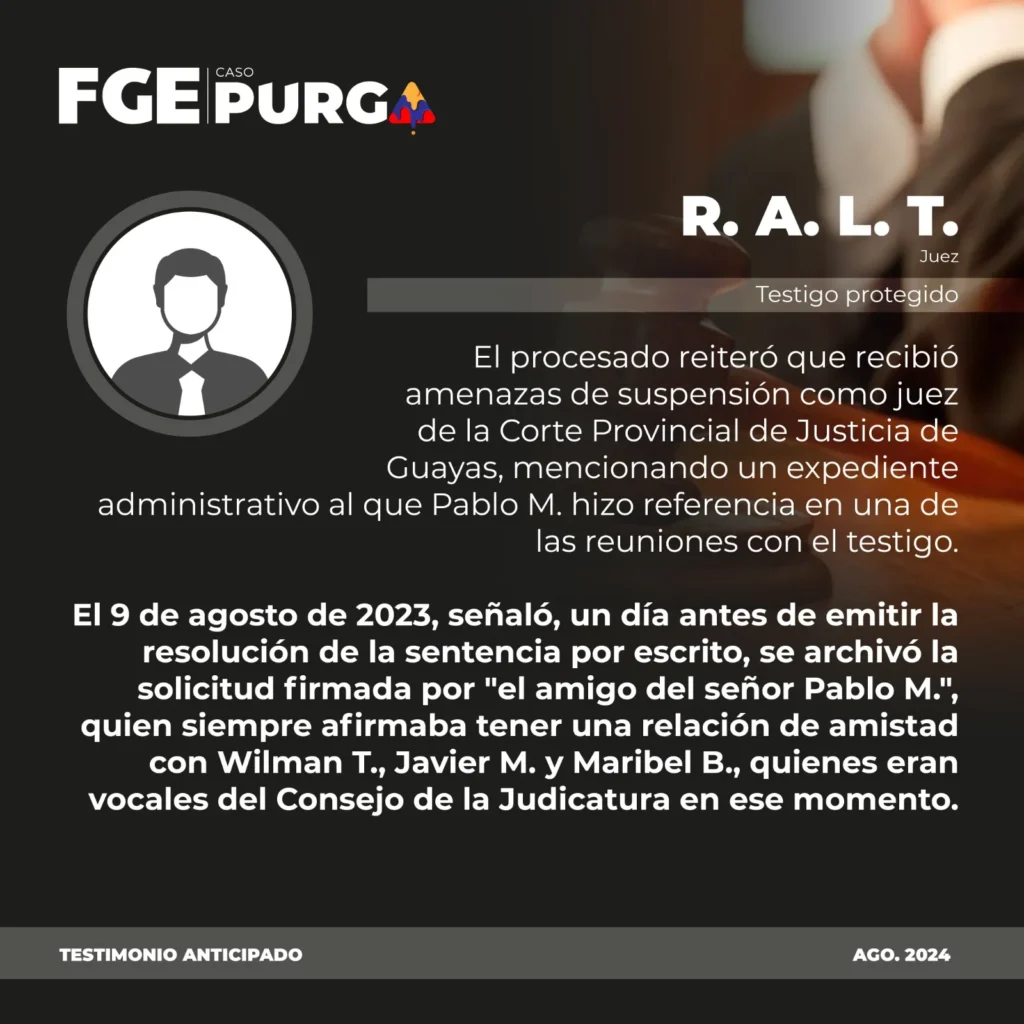 FGE CASO PURGA

R. A. L. T.

Juez

Testigo protegido

El procesado reiteró que recibió amenazas de suspensión como juez de la Corte Provincial de Justicia de Guayas, mencionando un expediente administrativo al que Pablo M. hizo referencia en una de las reuniones con el testigo.

El 9 de agosto de 2023, señaló, un día antes de emitir la resolución de la sentencia por escrito, se archivó la solicitud firmada por "el amigo del señor Pablo M.", quien siempre afirmaba tener una relación de amistad con Wilman T., Javier M. y Maribel B., quienes eran vocales del Consejo de la Judicatura en ese momento.

TESTIMONIO ANTICIPADO

AGO. 2024